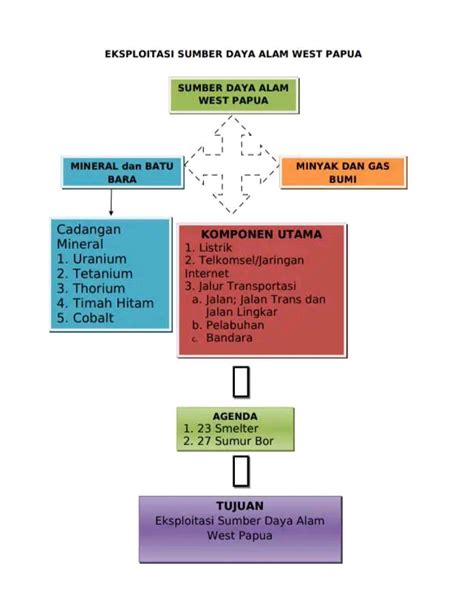 EKSPLOITASI SUMBER DAYA ALAM WEST PAPUA

SUMBER DAYA ALAM WEST PAPUA

MINERAL dan BATU BARA

MINYAK DAN GAS BUMI

Cadangan Mineral
1. Uranium
2. Tetanium
3. Thorium
4. Timah Hitam
5. Cobalt

KOMPONEN UTAMA
1. Listrik
2. Telkomsel/Jaringan Internet
3. Jalur Transportasi
a. Jalan; Jalan Trans dan Jalan Lingkar
b. Pelabuhan
c. Bandara

AGENDA
1. 23 Smelter
2. 27 Sumur Bor

TUJUAN
Eksploitasi Sumber Daya Alam West Papua